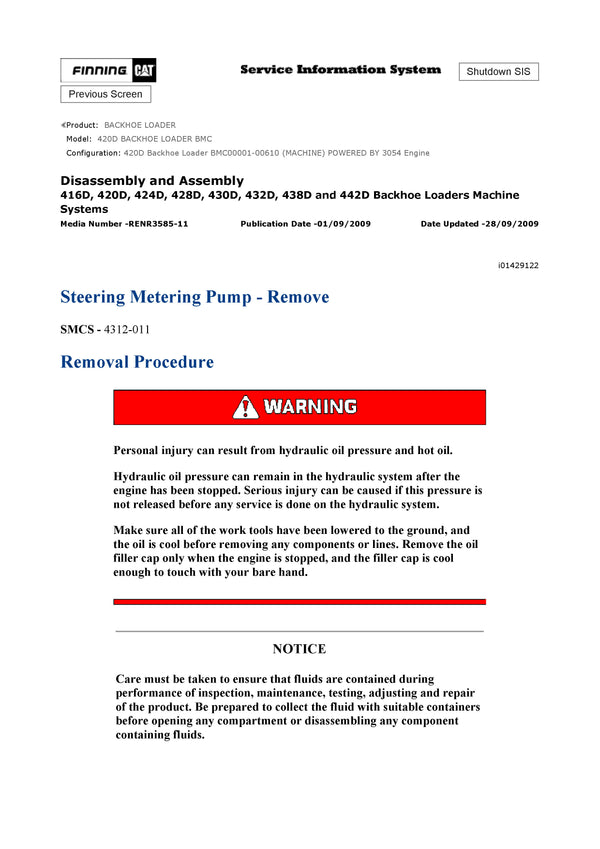 FINNING CAT

Service Information System

Shutdown SIS

Previous Screen

Product: BACKHOE LOADER
Model: 420D BACKHOE LOADER BMC
Configuration: 420D Backhoe Loader BMC00001-00610 (MACHINE) POWERED BY 3054 Engine

Disassembly and Assembly
416D, 420D, 424D, 428D, 430D, 432D, 438D and 442D Backhoe Loaders Machine Systems
Media Number -RENR3585-11 Publication Date -01/09/2009 Date Updated -28/09/2009

i01429122

Steering Metering Pump - Remove

SMCS - 4312-011

Removal Procedure

WARNING

Personal injury can result from hydraulic oil pressure and hot oil.

Hydraulic oil pressure can remain in the hydraulic system after the engine has been stopped. Serious injury can be caused if this pressure is not released before any service is done on the hydraulic system.

Make sure all of the work tools have been lowered to the ground, and the oil is cool before removing any components or lines. Remove the oil filler cap only when the engine is stopped, and the filler cap is cool enough to touch with your bare hand.

NOTICE

Care must be taken to ensure that fluids are contained during performance of inspection, maintenance, testing, adjusting and repair of the product. Be prepared to collect the fluid with suitable containers before opening any compartment or disassembling any component containing fluids.